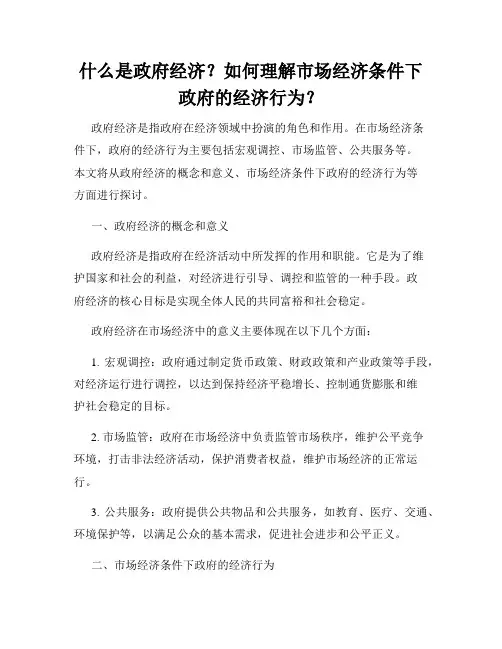 什么是政府经济？如何理解市场经济条件下政府的经济行为？

政府经济是指政府在经济领域中扮演的角色和作用。在市场经济条件下，政府的经济行为主要包括宏观调控、市场监管、公共服务等。本文将从政府经济的概念和意义、市场经济条件下政府的经济行为等方面进行探讨。

一、政府经济的概念和意义

政府经济是指政府在经济活动中所发挥的作用和职能。它是为了维护国家和社会的利益，对经济进行引导、调控和监管的一种手段。政府经济的核心目标是实现全体人民的共同富裕和社会稳定。

政府经济在市场经济中的意义主要体现在以下几个方面：

1. 宏观调控：政府通过制定货币政策、财政政策和产业政策等手段，对经济运行进行调控，以达到保持经济平稳增长、控制通货膨胀和维护社会稳定的目标。

2. 市场监管：政府在市场经济中负责监管市场秩序，维护公平竞争环境，打击非法经济活动，保护消费者权益，维护市场经济的正常运行。

3. 公共服务：政府提供公共物品和公共服务，如教育、医疗、交通、环境保护等，以满足公众的基本需求，促进社会进步和公平正义。

二、市场经济条件下政府的经济行为